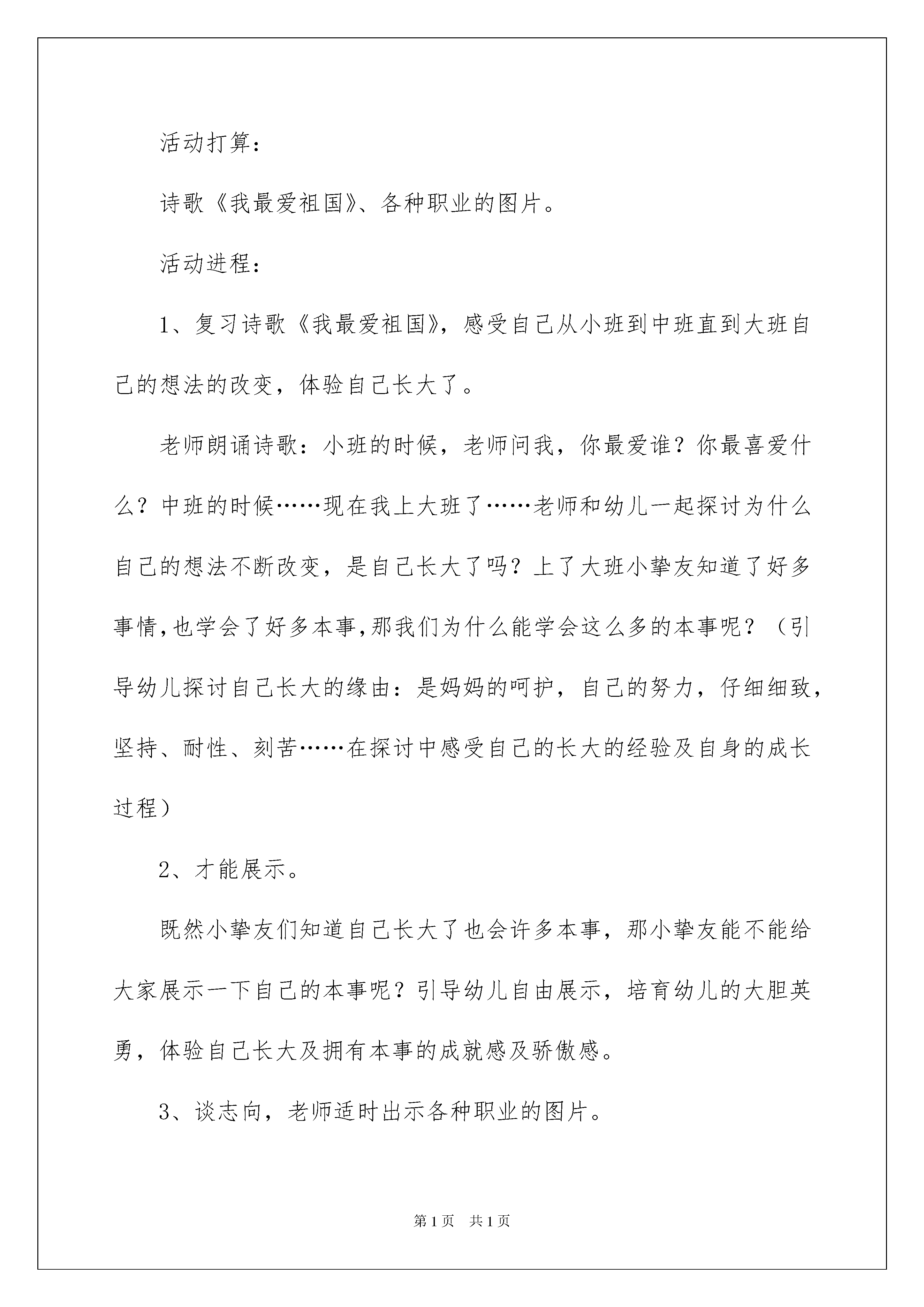 活动打算：

诗歌《我最爱祖国》、各种职业的图片。

活动进程：

1、复习诗歌《我最爱祖国》，感受自己从小班到中班直到大班自己的想法的改变，体验自己长大了。

老师朗诵诗歌：小班的时候，老师问我，你最爱谁？你最喜爱什么？中班的时候……现在我上大班了……老师和幼儿一起探讨为什么自己的想法不断改变，是自己长大了吗？上了大班小挚友知道了好多事情,也学会了好多本事,那我们为什么能学会这么多的本事呢？（引导幼儿探讨自己长大的缘由：是妈妈的呵护，自己的努力，仔细细致，坚持、耐性、刻苦……在探讨中感受自己的长大的经验及自身的成长过程）

2、才能展示。

既然小挚友们知道自己长大了也会许多本事，那小挚友能不能给大家展示一下自己的本事呢？引导幼儿自由展示，培育幼儿的大胆英勇，体验自己长大及拥有本事的成就感及骄傲感。

3、谈志向，老师适时出示各种职业的图片。

第1页　共1页